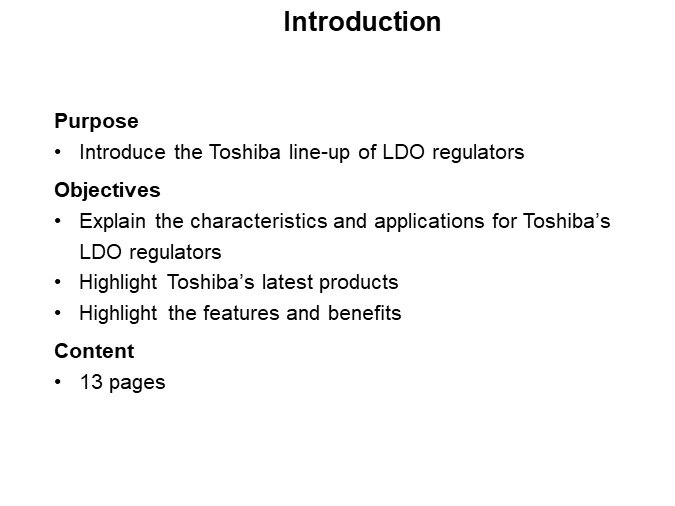 Introduction

Purpose

• Introduce the Toshiba line-up of LDO regulators

Objectives

• Explain the characteristics and applications for Toshiba's LDO regulators
• Highlight Toshiba's latest products
• Highlight the features and benefits

Content

• 13 pages